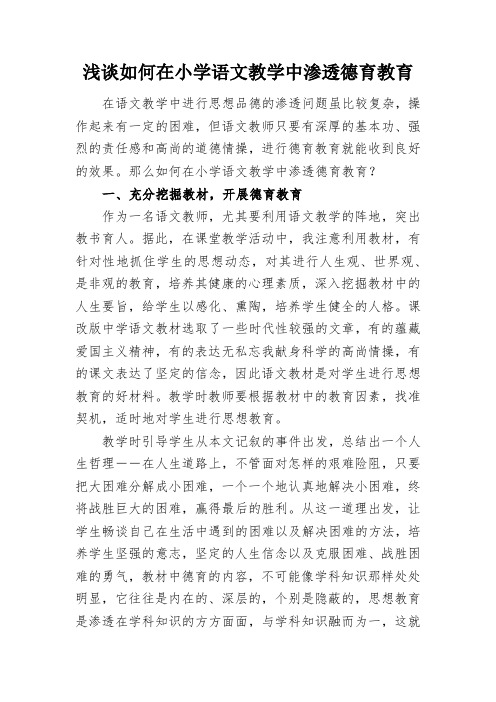 浅谈如何在小学语文教学中渗透德育教育

在语文教学中进行思想品德的渗透问题虽比较复杂，操作起来有一定的困难，但语文教师只要有深厚的基本功、强烈的责任感和高尚的道德情操，进行德育教育就能收到良好的效果。那么如何在小学语文教学中渗透德育教育？

一、充分挖掘教材，开展德育教育

作为一名语文教师，尤其要利用语文教学的阵地，突出教书育人。据此，在课堂教学活动中，我注意利用教材，有针对性地抓住学生的思想动态，对其进行人生观、世界观、是非观的教育，培养其健康的心理素质，深入挖掘教材中的人生要旨，给学生以感化、熏陶，培养学生健全的人格。课改版中学语文教材选取了一些时代性较强的文章，有的蕴藏爱国主义精神，有的表达无私忘我献身科学的高尚情操，有的课文表达了坚定的信念，因此语文教材是对学生进行思想教育的好材料。教学时教师要根据教材中的教育因素，找准契机，适时地对学生进行思想教育。

教学时引导学生从本文记叙的事件出发，总结出一个人生哲理——在人生道路上，不管面对怎样的艰难险阻，只要把大困难分解成小困难，一个一个地认真地解决小困难，终将战胜巨大的困难，赢得最后的胜利。从这一道理出发，让学生畅谈自己在生活中遇到的困难以及解决困难的方法，培养学生坚强的意志，坚定的人生信念以及克服困难、战胜困难的勇气，教材中德育的内容，不可能像学科知识那样处处明显，它往往是内在的、深层的，个别是隐蔽的，思想教育是渗透在学科知识的方方面面，与学科知识融而为一，这就